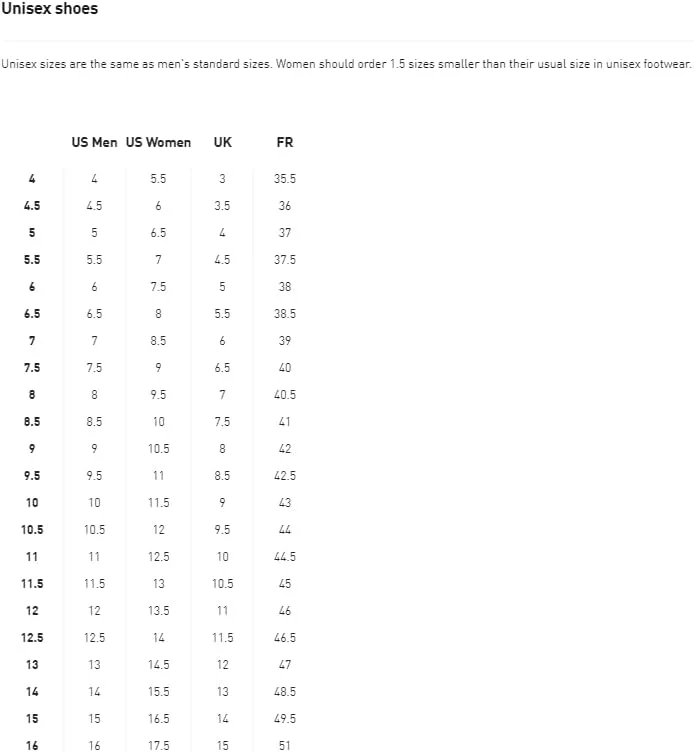 Unisex shoes

Unisex sizes are the same as men's standard sizes. Women should order 1.5 sizes smaller than their usual size in unisex footwear.

| | US Men | US Women | UK | FR |
|---|---|---|---|---|
| 4 | 4 | 5.5 | 3 | 35.5 |
| 4.5 | 4.5 | 6 | 3.5 | 36 |
| 5 | 5 | 6.5 | 4 | 37 |
| 5.5 | 5.5 | 7 | 4.5 | 37.5 |
| 6 | 6 | 7.5 | 5 | 38 |
| 6.5 | 6.5 | 8 | 5.5 | 38.5 |
| 7 | 7 | 8.5 | 6 | 39 |
| 7.5 | 7.5 | 9 | 6.5 | 40 |
| 8 | 8 | 9.5 | 7 | 40.5 |
| 8.5 | 8.5 | 10 | 7.5 | 41 |
| 9 | 9 | 10.5 | 8 | 42 |
| 9.5 | 9.5 | 11 | 8.5 | 42.5 |
| 10 | 10 | 11.5 | 9 | 43 |
| 10.5 | 10.5 | 12 | 9.5 | 44 |
| 11 | 11 | 12.5 | 10 | 44.5 |
| 11.5 | 11.5 | 13 | 10.5 | 45 |
| 12 | 12 | 13.5 | 11 | 46 |
| 12.5 | 12.5 | 14 | 11.5 | 46.5 |
| 13 | 13 | 14.5 | 12 | 47 |
| 14 | 14 | 15.5 | 13 | 48.5 |
| 15 | 15 | 16.5 | 14 | 49.5 |
| 16 | 16 | 17.5 | 15 | 51 |